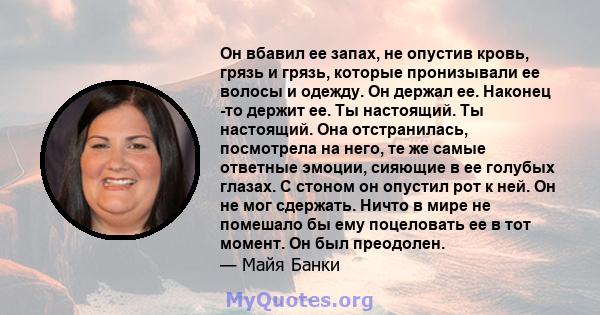 Он вбавил ее запах, не опустив кровь, грязь и грязь, которые пронизывали ее волосы и одежду. Он держал ее. Наконец -то держит ее. Ты настоящий. Ты настоящий. Она отстранилась, посмотрела на него, те же самые ответные эмоции, сияющие в ее голубых глазах. С стоном он опустил рот к ней. Он не мог сдержать. Ничто в мире не помешало бы ему поцеловать ее в тот момент. Он был преодолен.

— Майя Банки

MyQuotes.org